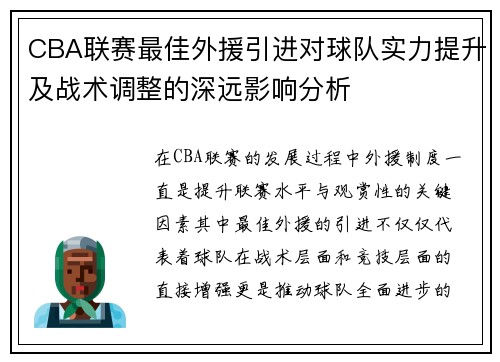 CBA联赛最佳外援引进对球队实力提升及战术调整的深远影响分析

在CBA联赛的发展过程中外援制度一直是提升联赛水平与观赏性的关键因素其中最佳外援的引进不仅仅代表着球队在战术层面和竞技层面的直接增强更是推动球队全面进步的